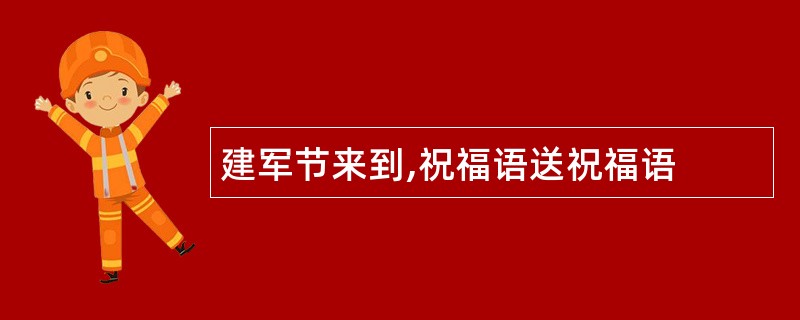 建军节来到,祝福语送祝福语